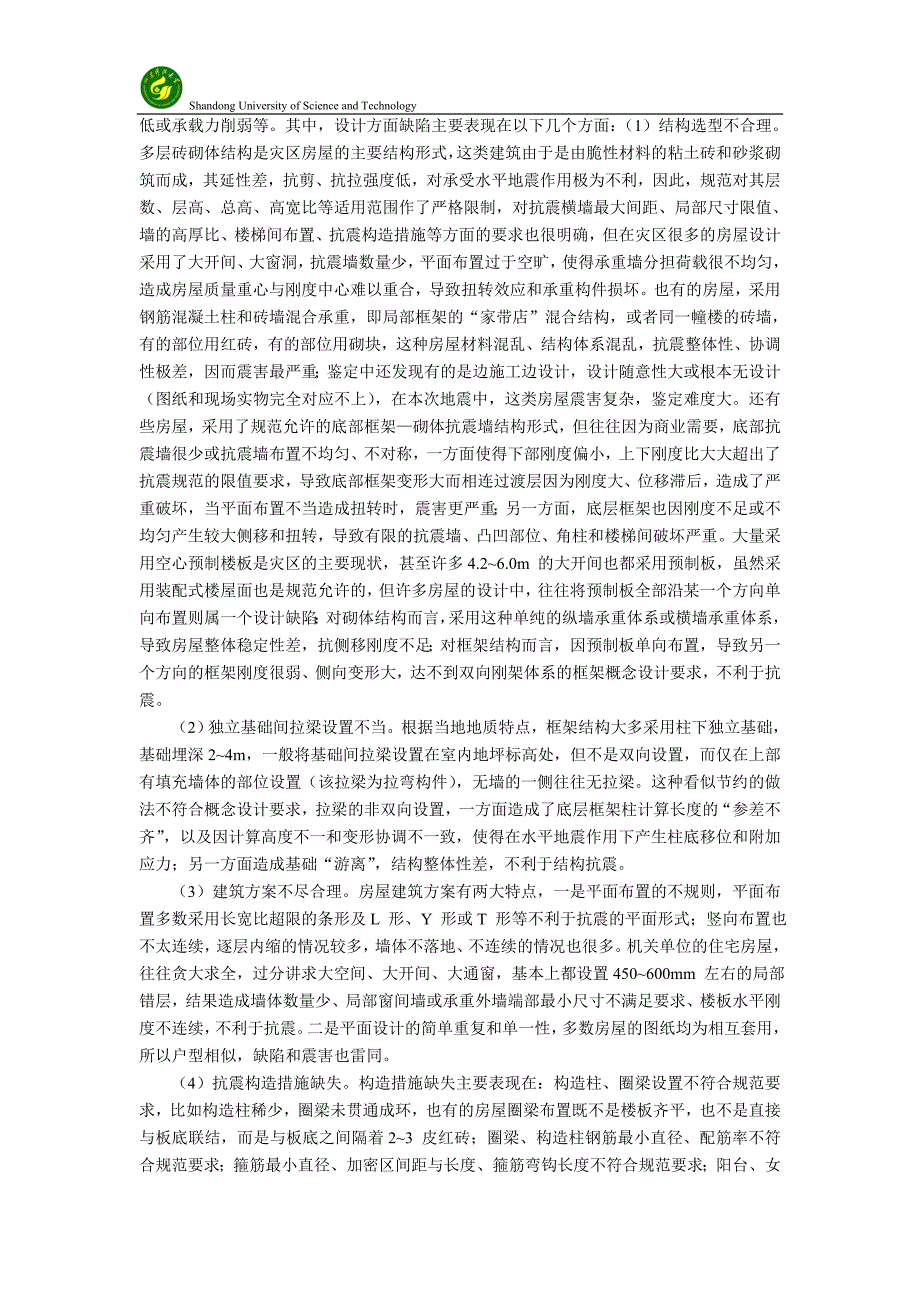 Shandong University of Science and Technology

低或承载力削弱等。其中，设计方面缺陷主要表现在以下几个方面：（1）结构选型不合理。多层砖砌体结构是灾区房屋的主要结构形式，这类建筑由于是由脆性材料的粘土砖和砂浆砌筑而成，其延性差，抗剪、抗拉强度低，对承受水平地震作用极为不利，因此，规范对其层数、层高、总高、高宽比等适用范围作了严格限制，对抗震横墙最大间距、局部尺寸限值、墙的高厚比、楼梯间布置、抗震构造措施等方面的要求也很明确，但在灾区很多的房屋设计采用了大开间、大窗洞，抗震墙数量少，平面布置过于空旷，使得承重墙分担荷载很不均匀，造成房屋质量重心与刚度中心难以重合，导致扭转效应和承重构件损坏。也有的房屋，采用钢筋混凝土柱和砖墙混合承重，即局部框架的“家带店”混合结构，或者同一幢楼的砖墙，有的部位用红砖，有的部位用砌块，这种房屋材料混乱、结构体系混乱，抗震整体性、协调性极差，因而震害最严重；鉴定中还发现有的是边施工边设计，设计随意性大或根本无设计（图纸和现场实物完全对应不上），在本次地震中，这类房屋震害复杂，鉴定难度大。还有些房屋，采用了规范允许的底部框架—砌体抗震墙结构形式，但往往因为商业需要，底部抗震墙很少或抗震墙布置不均匀、不对称，一方面使得下部刚度偏小，上下刚度比大大超出了抗震规范的限值要求，导致底部框架变形大而相连过渡层因为刚度大、位移滞后，造成了严重破坏，当平面布置不当造成扭转时，震害更严重；另一方面，底层框架也因刚度不足或不均匀产生较大侧移和扭转，导致有限的抗震墙、凸凹部位、角柱和楼梯间破坏严重。大量采用空心预制楼板是灾区的主要现状，甚至许多 4.2~6.0m 的大开间也都采用预制板，虽然采用装配式楼屋面也是规范允许的，但许多房屋的设计中，往往将预制板全部沿某一个方向单向布置则属一个设计缺陷：对砌体结构而言，采用这种单纯的纵墙承重体系或横墙承重体系，导致房屋整体稳定性差，抗侧移刚度不足；对框架结构而言，因预制板单向布置，导致另一个方向的框架刚度很弱、侧向变形大，达不到双向刚架体系的框架概念设计要求，不利于抗震。

（2）独立基础间拉梁设置不当。根据当地地质特点，框架结构大多采用柱下独立基础，基础埋深 2~4m，一般将基础间拉梁设置在室内地坪标高处，但不是双向设置，而仅在上部有填充墙体的部位设置（该拉梁为拉弯构件），无墙的一侧往往无拉梁。这种看似节约的做法不符合概念设计要求，拉梁的非双向设置，一方面造成了底层框架柱计算长度的“参差不齐”，以及因计算高度不一和变形协调不一致，使得在水平地震作用下产生柱底移位和附加应力；另一方面造成基础“游离”，结构整体性差，不利于结构抗震。

（3）建筑方案不尽合理。房屋建筑方案有两大特点，一是平面布置的不规则，平面布置多数采用长宽比超限的条形及 L 形、Y 形或 T 形等不利于抗震的平面形式；竖向布置也不太连续，逐层内缩的情况较多，墙体不落地、不连续的情况也很多。机关单位的住宅房屋，往往贪大求全，过分讲求大空间、大开间、大通窗，基本上都设置 450~600mm 左右的局部错层，结果造成墙体数量少、局部窗间墙或承重外墙端部最小尺寸不满足要求、楼板水平刚度不连续，不利于抗震。二是平面设计的简单重复和单一性，多数房屋的图纸均为相互套用，所以户型相似，缺陷和震害也雷同。

（4）抗震构造措施缺失。构造措施缺失主要表现在：构造柱、圈梁设置不符合规范要求，比如构造柱稀少，圈梁未贯通成环，也有的房屋圈梁布置既不是楼板齐平，也不是直接与板底联结，而是与板底之间隔着 2~3 皮红砖；圈梁、构造柱钢筋最小直径、配筋率不符合规范要求；箍筋最小直径、加密区间距与长度、箍筋弯钩长度不符合规范要求；阳台、女